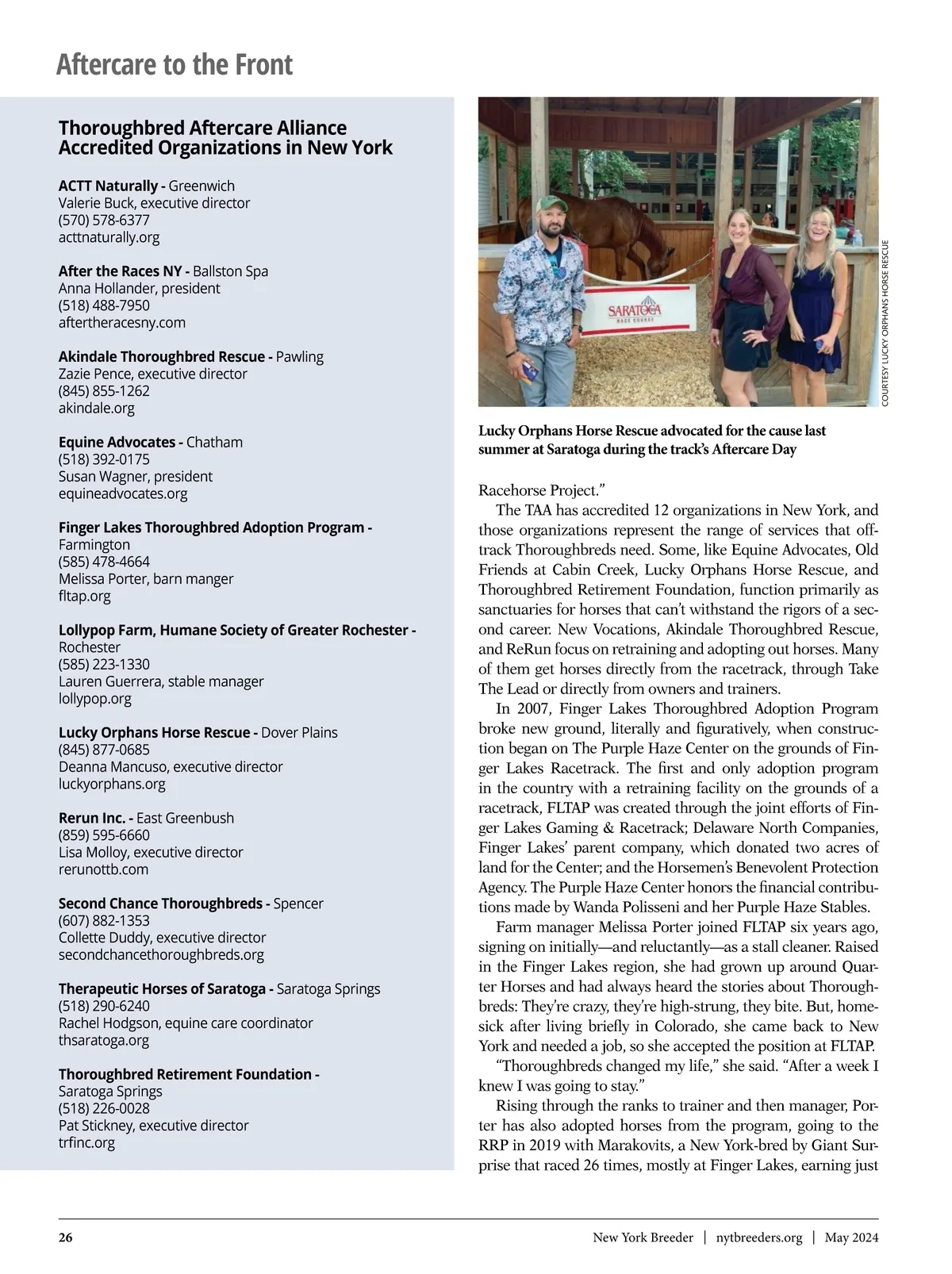 Aftercare to the Front

Thoroughbred Aftercare Alliance Accredited Organizations in New York

ACTT Naturally - Greenwich
Valerie Buck, executive director
(570) 578-6377
acttnaturally.org

After the Races NY - Ballston Spa
Anna Hollander, president
(518) 488-7950
aftertheracesny.com

Akindale Thoroughbred Rescue - Pawling
Zazie Pence, executive director
(845) 855-1262
akindale.org

Equine Advocates - Chatham
(518) 392-0175
Susan Wagner, president
equineadvocates.org

Finger Lakes Thoroughbred Adoption Program - Farmington
(585) 478-4664
Melissa Porter, barn manger
fltap.org

Lollypop Farm, Humane Society of Greater Rochester - Rochester
(585) 223-1330
Lauren Guerrera, stable manager
lollypop.org

Lucky Orphans Horse Rescue - Dover Plains
(845) 877-0685
Deanna Mancuso, executive director
luckyorphans.org

Rerun Inc. - East Greenbush
(859) 595-6660
Lisa Molloy, executive director
rerunottb.com

Second Chance Thoroughbreds - Spencer
(607) 882-1353
Collette Duddy, executive director
secondchancethoroughbreds.org

Therapeutic Horses of Saratoga - Saratoga Springs
(518) 290-6240
Rachel Hodgson, equine care coordinator
thsaratoga.org

Thoroughbred Retirement Foundation - Saratoga Springs
(518) 226-0028
Pat Stickney, executive director
trfinc.org

SARATOGA RACE COURSE

COURTESY LUCKY ORPHANS HORSE RESCUE

Lucky Orphans Horse Rescue advocated for the cause last summer at Saratoga during the track's Aftercare Day

Racehorse Project."

The TAA has accredited 12 organizations in New York, and those organizations represent the range of services that off-track Thoroughbreds need. Some, like Equine Advocates, Old Friends at Cabin Creek, Lucky Orphans Horse Rescue, and Thoroughbred Retirement Foundation, function primarily as sanctuaries for horses that can't withstand the rigors of a second career. New Vocations, Akindale Thoroughbred Rescue, and ReRun focus on retraining and adopting out horses. Many of them get horses directly from the racetrack, through Take The Lead or directly from owners and trainers.

In 2007, Finger Lakes Thoroughbred Adoption Program broke new ground, literally and figuratively, when construction began on The Purple Haze Center on the grounds of Finger Lakes Racetrack. The first and only adoption program in the country with a retraining facility on the grounds of a racetrack, FLTAP was created through the joint efforts of Finger Lakes Gaming & Racetrack; Delaware North Companies, Finger Lakes' parent company, which donated two acres of land for the Center; and the Horsemen's Benevolent Protection Agency. The Purple Haze Center honors the financial contributions made by Wanda Polisseni and her Purple Haze Stables.

Farm manager Melissa Porter joined FLTAP six years ago, signing on initially—and reluctantly—as a stall cleaner. Raised in the Finger Lakes region, she had grown up around Quarter Horses and had always heard the stories about Thoroughbreds: They're crazy, they're high-strung, they bite. But, homesick after living briefly in Colorado, she came back to New York and needed a job, so she accepted the position at FLTAP.

"Thoroughbreds changed my life," she said. "After a week I knew I was going to stay."

Rising through the ranks to trainer and then manager, Porter has also adopted horses from the program, going to the RRP in 2019 with Marakovits, a New York-bred by Giant Surprise that raced 26 times, mostly at Finger Lakes, earning just

26 New York Breeder | nytbreeders.org | May 2024